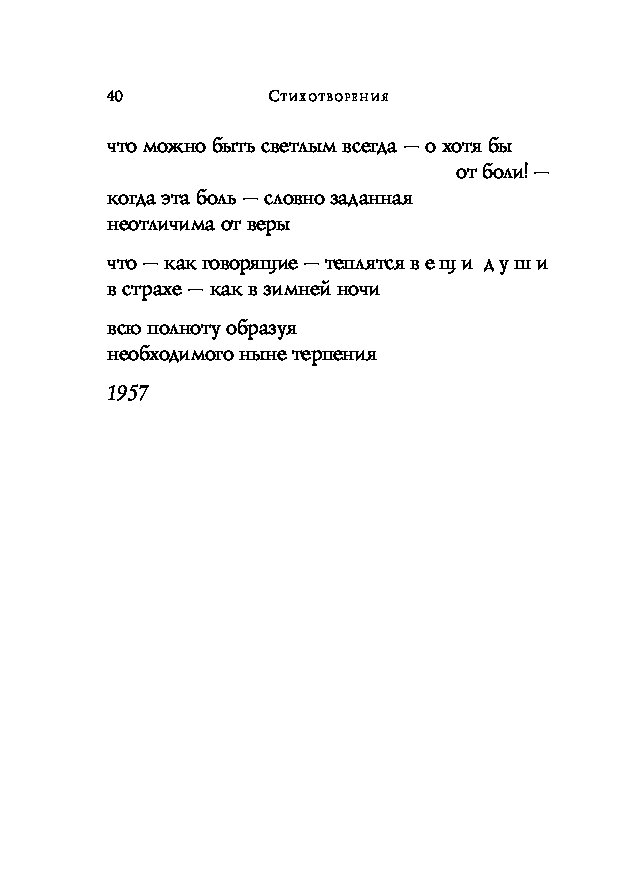 40 Стихотворения

что можно быть светлым всегда — о хотя бы
от боли! —
когда эта боль — словно заданная
неотличима от веры

что — как говорящие — теплятся в е щ и д у ш и
в страхе — как в зимней ночи

всю полноту образуя
необходимого ныне терпения

1957